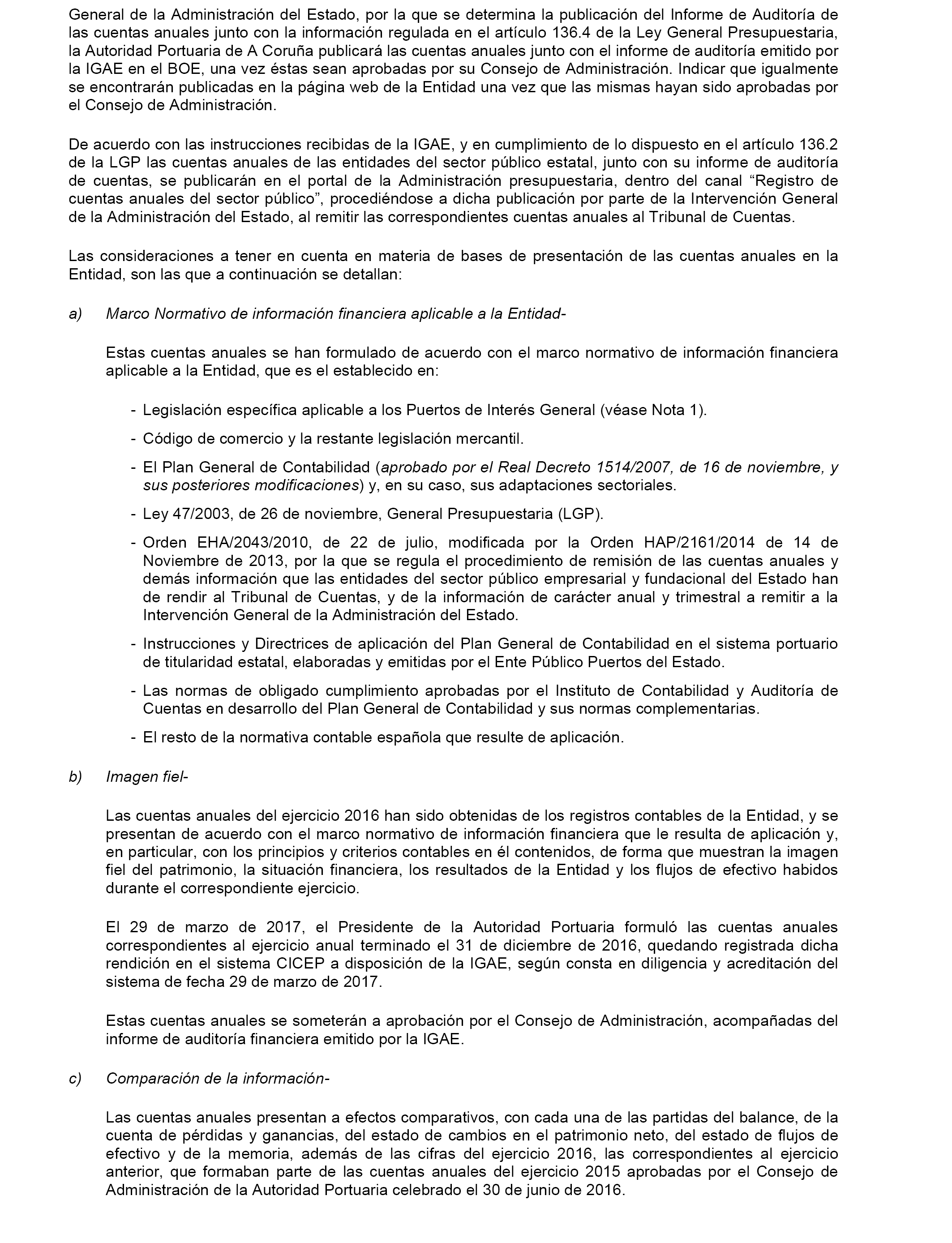 General de la Administración del Estado, por la que se determina la publicación del Informe de Auditoría de las cuentas anuales junto con la información regulada en el artículo 136.4 de la Ley General Presupuestaria, la Autoridad Portuaria de A Coruña publicará las cuentas anuales junto con el informe de auditoría emitido por la IGAE en el BOE, una vez éstas sean aprobadas por su Consejo de Administración. Indicar que igualmente se encontrarán publicadas en la página web de la Entidad una vez que las mismas hayan sido aprobadas por el Consejo de Administración.

De acuerdo con las instrucciones recibidas de la IGAE, y en cumplimiento de lo dispuesto en el artículo 136.2 de la LGP las cuentas anuales de las entidades del sector público estatal, junto con su informe de auditoría de cuentas, se publicarán en el portal de la Administración presupuestaria, dentro del canal “Registro de cuentas anuales del sector público”, procediéndose a dicha publicación por parte de la Intervención General de la Administración del Estado, al remitir las correspondientes cuentas anuales al Tribunal de Cuentas.

Las consideraciones a tener en cuenta en materia de bases de presentación de las cuentas anuales en la Entidad, son las que a continuación se detallan:

a) Marco Normativo de información financiera aplicable a la Entidad-

Estas cuentas anuales se han formulado de acuerdo con el marco normativo de información financiera aplicable a la Entidad, que es el establecido en:

- Legislación específica aplicable a los Puertos de Interés General (véase Nota 1).

- Código de comercio y la restante legislación mercantil.

- El Plan General de Contabilidad (aprobado por el Real Decreto 1514/2007, de 16 de noviembre, y sus posteriores modificaciones) y, en su caso, sus adaptaciones sectoriales.

- Ley 47/2003, de 26 de noviembre, General Presupuestaria (LGP).

- Orden EHA/2043/2010, de 22 de julio, modificada por la Orden HAP/2161/2014 de 14 de Noviembre de 2013, por la que se regula el procedimiento de remisión de las cuentas anuales y demás información que las entidades del sector público empresarial y fundacional del Estado han de rendir al Tribunal de Cuentas, y de la información de carácter anual y trimestral a remitir a la Intervención General de la Administración del Estado.

- Instrucciones y Directrices de aplicación del Plan General de Contabilidad en el sistema portuario de titularidad estatal, elaboradas y emitidas por el Ente Público Puertos del Estado.

- Las normas de obligado cumplimiento aprobadas por el Instituto de Contabilidad y Auditoría de Cuentas en desarrollo del Plan General de Contabilidad y sus normas complementarias.

- El resto de la normativa contable española que resulte de aplicación.

b) Imagen fiel-

Las cuentas anuales del ejercicio 2016 han sido obtenidas de los registros contables de la Entidad, y se presentan de acuerdo con el marco normativo de información financiera que le resulta de aplicación y, en particular, con los principios y criterios contables en él contenidos, de forma que muestran la imagen fiel del patrimonio, la situación financiera, los resultados de la Entidad y los flujos de efectivo habidos durante el correspondiente ejercicio.

El 29 de marzo de 2017, el Presidente de la Autoridad Portuaria formuló las cuentas anuales correspondientes al ejercicio anual terminado el 31 de diciembre de 2016, quedando registrada dicha rendición en el sistema CICEP a disposición de la IGAE, según consta en diligencia y acreditación del sistema de fecha 29 de marzo de 2017.

Estas cuentas anuales se someterán a aprobación por el Consejo de Administración, acompañadas del informe de auditoría financiera emitido por la IGAE.

c) Comparación de la información-

Las cuentas anuales presentan a efectos comparativos, con cada una de las partidas del balance, de la cuenta de pérdidas y ganancias, del estado de cambios en el patrimonio neto, del estado de flujos de efectivo y de la memoria, además de las cifras del ejercicio 2016, las correspondientes al ejercicio anterior, que formaban parte de las cuentas anuales del ejercicio 2015 aprobadas por el Consejo de Administración de la Autoridad Portuaria celebrado el 30 de junio de 2016.